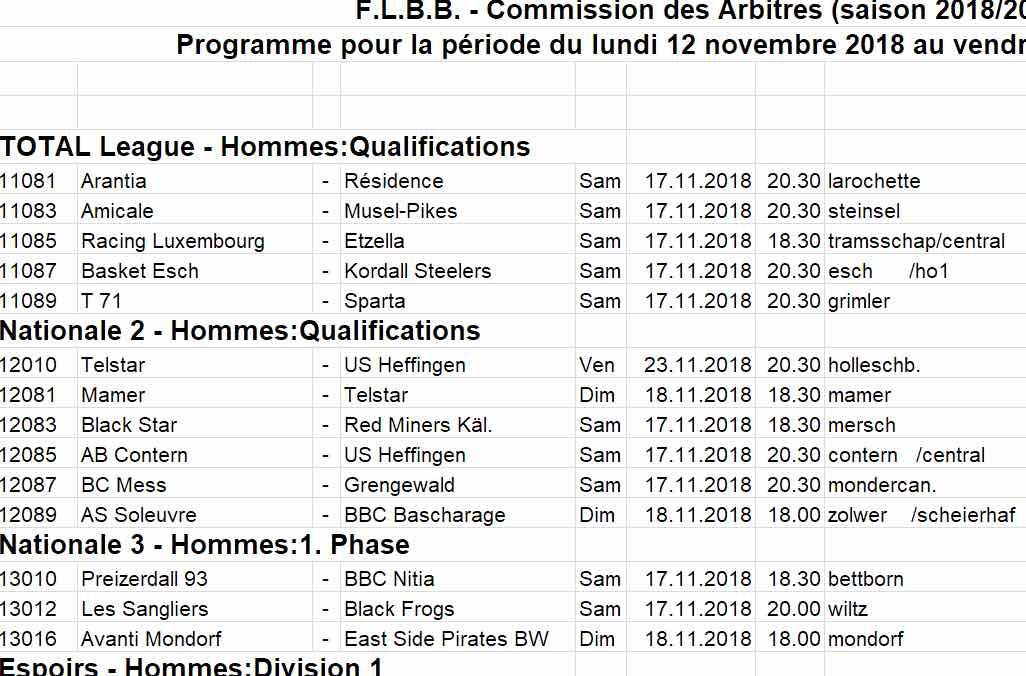 F.L.B.B. - Commission des Arbitres (saison 2018/20
Programme pour la période du lundi 12 novembre 2018 au vendr

TOTAL League - Hommes:Qualifications

| | | | | | | | |
|---|---|---|---|---|---|---|---|
| 11081 | Arantia | - | Résidence | Sam | 17.11.2018 | 20.30 | larochette |
| 11083 | Amicale | - | Musel-Pikes | Sam | 17.11.2018 | 20.30 | steinsel |
| 11085 | Racing Luxembourg | - | Etzella | Sam | 17.11.2018 | 18.30 | tramsschap/central |
| 11087 | Basket Esch | - | Kordall Steelers | Sam | 17.11.2018 | 20.30 | esch /ho1 |
| 11089 | T 71 | - | Sparta | Sam | 17.11.2018 | 20.30 | grimler |

Nationale 2 - Hommes:Qualifications

| | | | | | | | |
|---|---|---|---|---|---|---|---|
| 12010 | Telstar | - | US Heffingen | Ven | 23.11.2018 | 20.30 | holleschb. |
| 12081 | Mamer | - | Telstar | Dim | 18.11.2018 | 18.30 | mamer |
| 12083 | Black Star | - | Red Miners Käl. | Sam | 17.11.2018 | 18.30 | mersch |
| 12085 | AB Contern | - | US Heffingen | Sam | 17.11.2018 | 20.30 | contern /central |
| 12087 | BC Mess | - | Grengewald | Sam | 17.11.2018 | 20.30 | mondercan. |
| 12089 | AS Soleuvre | - | BBC Bascharage | Dim | 18.11.2018 | 18.00 | zolwer /scheierhaf |

Nationale 3 - Hommes:1. Phase

| | | | | | | | |
|---|---|---|---|---|---|---|---|
| 13010 | Preizerdall 93 | - | BBC Nitia | Sam | 17.11.2018 | 18.30 | bettborn |
| 13012 | Les Sangliers | - | Black Frogs | Sam | 17.11.2018 | 20.00 | wiltz |
| 13016 | Avanti Mondorf | - | East Side Pirates BW | Dim | 18.11.2018 | 18.00 | mondorf |

Espoirs - Hommes:Division 1